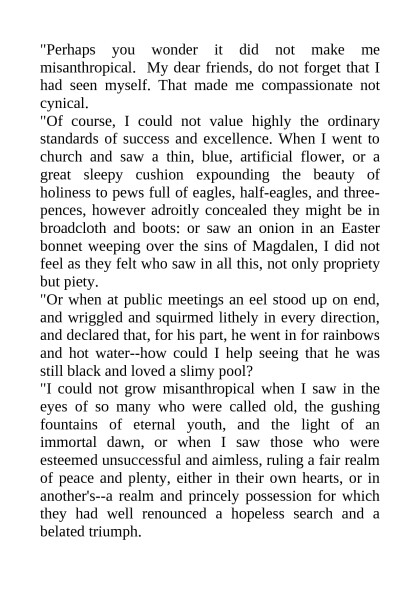 "Perhaps you wonder it did not make me misanthropical. My dear friends, do not forget that I had seen myself. That made me compassionate not cynical.

"Of course, I could not value highly the ordinary standards of success and excellence. When I went to church and saw a thin, blue, artificial flower, or a great sleepy cushion expounding the beauty of holiness to pews full of eagles, half-eagles, and threepences, however adroitly concealed they might be in broadcloth and boots: or saw an onion in an Easter bonnet weeping over the sins of Magdalen, I did not feel as they felt who saw in all this, not only propriety but piety.

"Or when at public meetings an eel stood up on end, and wriggled and squirmed lithely in every direction, and declared that, for his part, he went in for rainbows and hot water--how could I help seeing that he was still black and loved a slimy pool?

"I could not grow misanthropical when I saw in the eyes of so many who were called old, the gushing fountains of eternal youth, and the light of an immortal dawn, or when I saw those who were esteemed unsuccessful and aimless, ruling a fair realm of peace and plenty, either in their own hearts, or in another's--a realm and princely possession for which they had well renounced a hopeless search and a belated triumph.